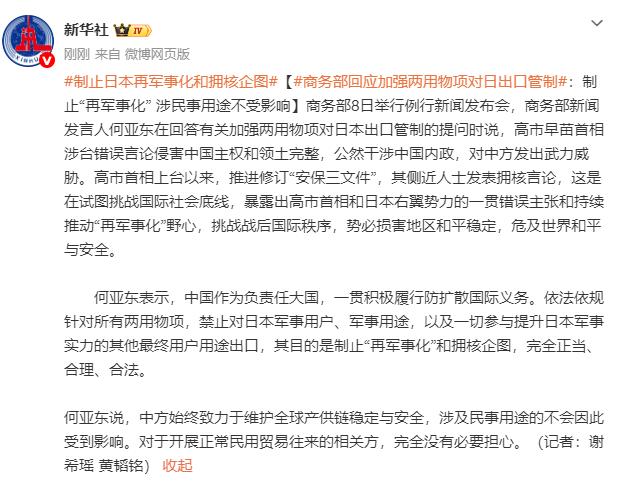 新华社 IV

刚刚 来自 微博网页版

#制止日本再军事化和拥核企图#【#商务部回应加强两用物项对日出口管制#：制止“再军事化” 涉民事用途不受影响】商务部8日举行例行新闻发布会，商务部新闻发言人何亚东在回答有关加强两用物项对日本出口管制的提问时说，高市早苗首相涉台错误言论侵害中国主权和领土完整，公然干涉中国内政，对中方发出武力威胁。高市首相上台以来，推进修订“安保三文件”，其侧近人士发表拥核言论，这是在试图挑战国际社会底线，暴露出高市首相和日本右翼势力的一贯错误主张和持续推动“再军事化”野心，挑战战后国际秩序，势必损害地区和平稳定，危及世界和平与安全。

何亚东表示，中国作为负责任大国，一贯积极履行防扩散国际义务。依法依规针对所有两用物项，禁止对日本军事用户、军事用途，以及一切参与提升日本军事实力的其他最终用户用途出口，其目的是制止“再军事化”和拥核企图，完全正当、合理、合法。

何亚东说，中方始终致力于维护全球产供链稳定与安全，涉及民事用途的不会因此受到影响。对于开展正常民用贸易往来的相关方，完全没有必要担心。（记者：谢希瑶 黄韬铭） 收起